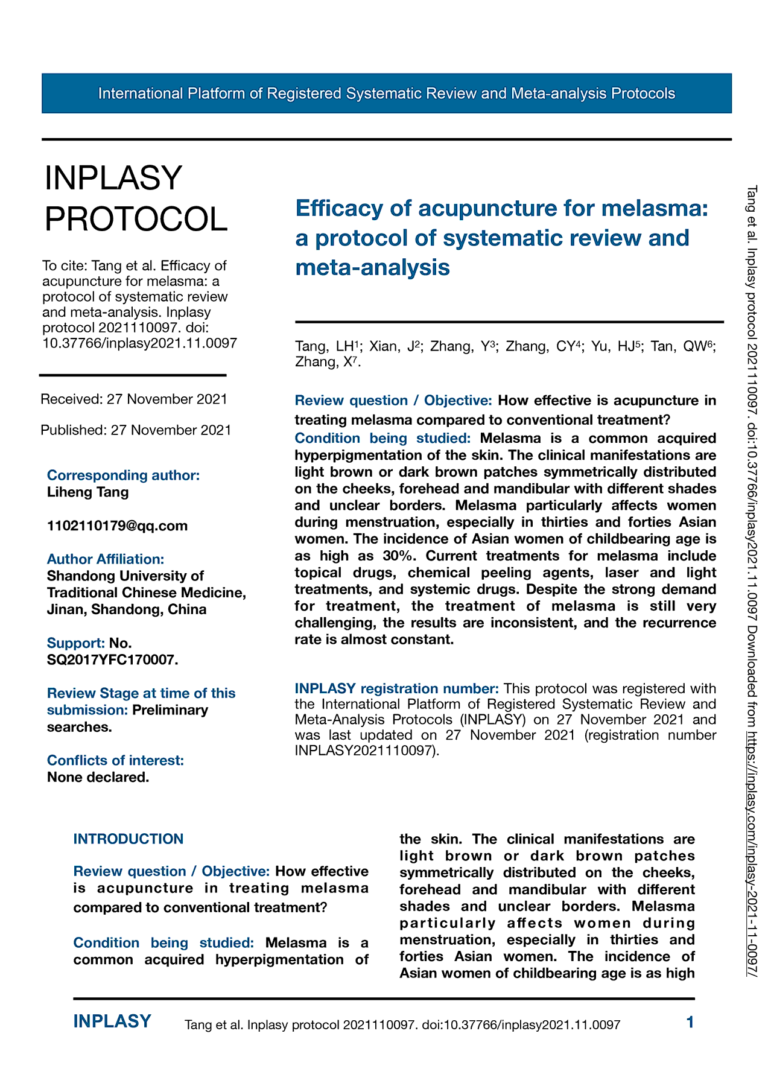 International Platform of Registered Systematic Review and Meta-analysis Protocols

INPLASY PROTOCOL

To cite: Tang et al. Efficacy of acupuncture for melasma: a protocol of systematic review and meta-analysis. Inplasy protocol 2021110097. doi: 10.37766/inplasy2021.11.0097

Received: 27 November 2021

Published: 27 November 2021

Corresponding author:
Liheng Tang

1102110179@qq.com

Author Affiliation:
Shandong University of Traditional Chinese Medicine, Jinan, Shandong, China

Support: No. SQ2017YFC170007.

Review Stage at time of this submission: Preliminary searches.

Conflicts of interest:
None declared.

Efficacy of acupuncture for melasma: a protocol of systematic review and meta-analysis

Tang, LH$^{1}$; Xian, J$^{2}$; Zhang, Y$^{3}$; Zhang, CY$^{4}$; Yu, HJ$^{5}$; Tan, QW$^{6}$; Zhang, X$^{7}$.

Review question / Objective: How effective is acupuncture in treating melasma compared to conventional treatment?

Condition being studied: Melasma is a common acquired hyperpigmentation of the skin. The clinical manifestations are light brown or dark brown patches symmetrically distributed on the cheeks, forehead and mandibular with different shades and unclear borders. Melasma particularly affects women during menstruation, especially in thirties and forties Asian women. The incidence of Asian women of childbearing age is as high as 30%. Current treatments for melasma include topical drugs, chemical peeling agents, laser and light treatments, and systemic drugs. Despite the strong demand for treatment, the treatment of melasma is still very challenging, the results are inconsistent, and the recurrence rate is almost constant.

INPLASY registration number: This protocol was registered with the International Platform of Registered Systematic Review and Meta-Analysis Protocols (INPLASY) on 27 November 2021 and was last updated on 27 November 2021 (registration number INPLASY2021110097).

INTRODUCTION

Review question / Objective: How effective is acupuncture in treating melasma compared to conventional treatment?

Condition being studied: Melasma is a common acquired hyperpigmentation of the skin. The clinical manifestations are light brown or dark brown patches symmetrically distributed on the cheeks, forehead and mandibular with different shades and unclear borders. Melasma particularly affects women during menstruation, especially in thirties and forties Asian women. The incidence of Asian women of childbearing age is as high

INPLASY Tang et al. Inplasy protocol 2021110097. doi:10.37766/inplasy2021.11.0097 1

Tang et al. Inplasy protocol 2021110097. doi:10.37766/inplasy2021.11.0097 Downloaded from https://inplasy.com/inplasy-2021-11-0097/